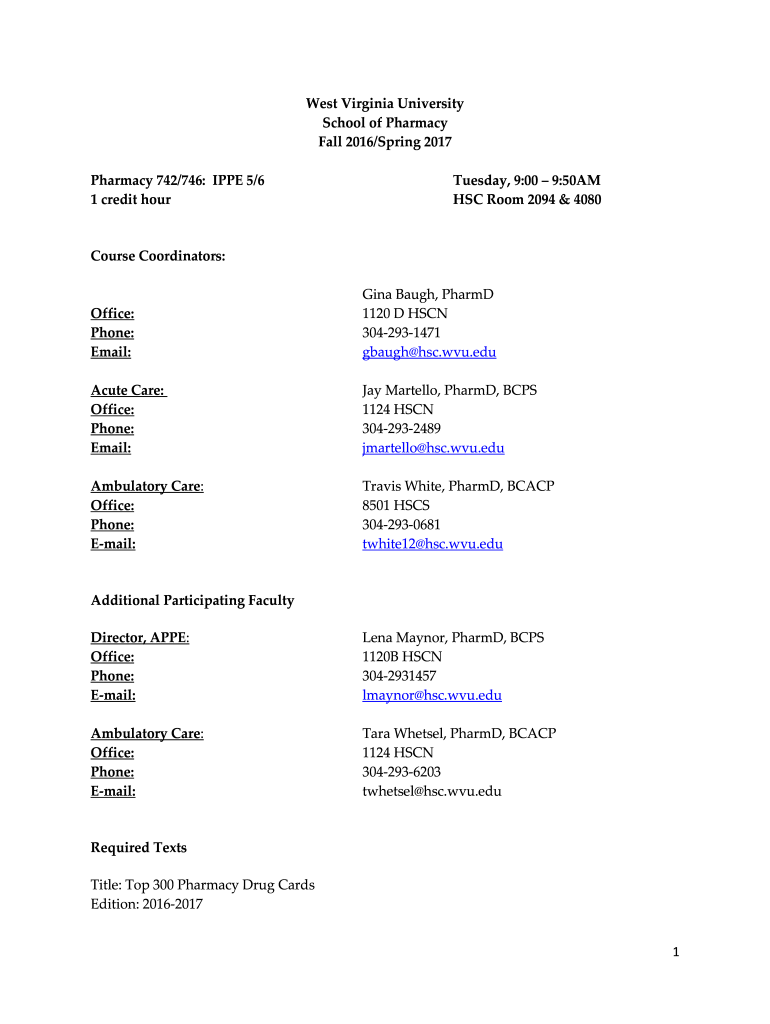 West Virginia University
School of Pharmacy
Fall 2016/Spring 2017

Pharmacy 742/746: IPPE 5/6
1 credit hour

Tuesday, 9:00 – 9:50AM
HSC Room 2094 & 4080

Course Coordinators:

Gina Baugh, PharmD
Office: 1120 D HSCN
Phone: 304-293-1471
Email: gbaugh@hsc.wvu.edu

Acute Care: Jay Martello, PharmD, BCPS
Office: 1124 HSCN
Phone: 304-293-2489
Email: jmartello@hsc.wvu.edu

Ambulatory Care: Travis White, PharmD, BCACP
Office: 8501 HSCS
Phone: 304-293-0681
E-mail: twhite12@hsc.wvu.edu

Additional Participating Faculty

Director, APPE: Lena Maynor, PharmD, BCPS
Office: 1120B HSCN
Phone: 304-2931457
E-mail: lmaynor@hsc.wvu.edu

Ambulatory Care: Tara Whetsel, PharmD, BCACP
Office: 1124 HSCN
Phone: 304-293-6203
E-mail: twhetsel@hsc.wvu.edu

Required Texts

Title: Top 300 Pharmacy Drug Cards
Edition: 2016-2017

1